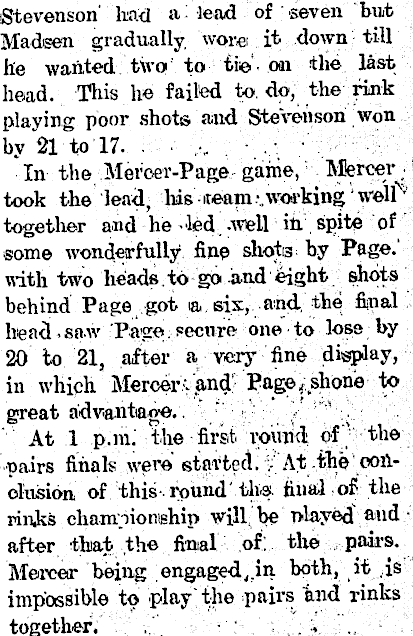 Stevenson had a lead of seven but Madsen gradually wore it down till he wanted two to tie on the last head. This he failed to do, the rink playing poor shots and Stevenson won by 21 to 17.

In the Mercer-Page game, Mercer took the lead, his team working well together and he led well in spite of some wonderfully fine shots by Page. with two heads to go and eight shots behind Page got a six, and the final head saw Page secure one to lose by 20 to 21, after a very fine display, in which Mercer and Page shone to great advantage.

At 1 p.m. the first round of the pairs finals were started. At the conclusion of this round the final of the rinks championship will be played and after that the final of the pairs. Mercer being engaged in both, it is impossible to play the pairs and rinks together.